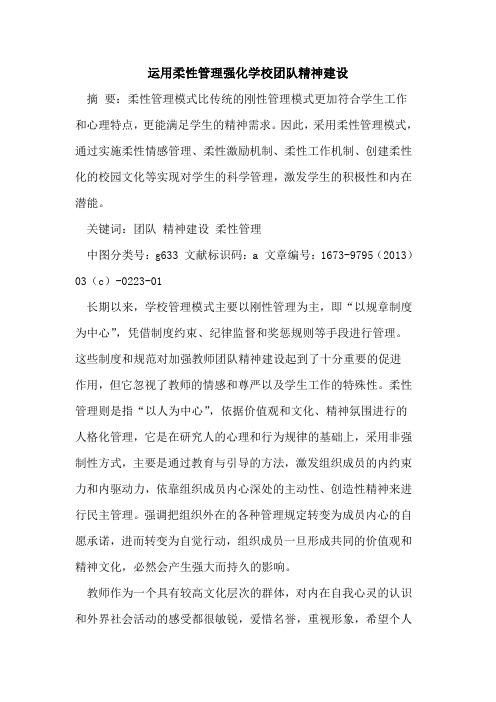 运用柔性管理强化学校团队精神建设

摘 要：柔性管理模式比传统的刚性管理模式更加符合学生工作和心理特点，更能满足学生的精神需求。因此，采用柔性管理模式，通过实施柔性情感管理、柔性激励机制、柔性工作机制、创建柔性化的校园文化等实现对学生的科学管理，激发学生的积极性和内在潜能。

关键词：团队 精神建设 柔性管理

中图分类号：g633 文献标识码：a 文章编号：1673-9795（2013）03（c）-0223-01

长期以来，学校管理模式主要以刚性管理为主，即“以规章制度为中心”，凭借制度约束、纪律监督和奖惩规则等手段进行管理。这些制度和规范对加强教师团队精神建设起到了十分重要的促进作用，但它忽视了教师的情感和尊严以及学生工作的特殊性。柔性管理则是指“以人为中心”，依据价值观和文化、精神氛围进行的人格化管理，它是在研究人的心理和行为规律的基础上，采用非强制性方式，主要是通过教育与引导的方法，激发组织成员的内约束力和内驱动力，依靠组织成员内心深处的主动性、创造性精神来进行民主管理。强调把组织外在的各种管理规定转变为成员内心的自愿承诺，进而转变为自觉行动，组织成员一旦形成共同的价值观和精神文化，必然会产生强大而持久的影响。

教师作为一个具有较高文化层次的群体，对内在自我心灵的认识和外界社会活动的感受都很敏锐，爱惜名誉，重视形象，希望个人